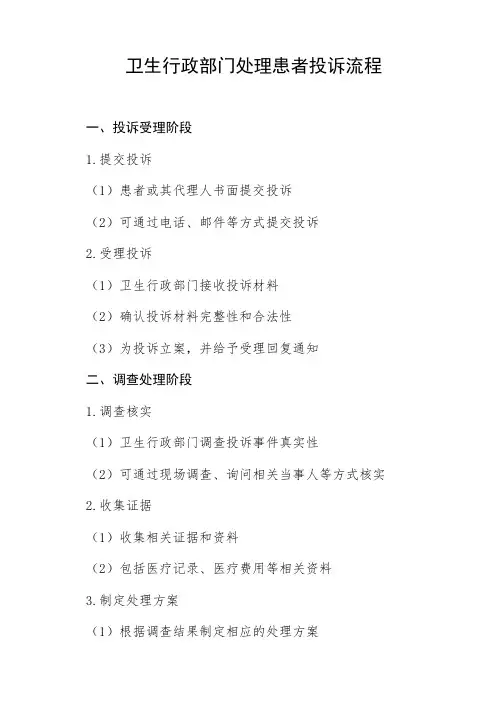 卫生行政部门处理患者投诉流程

一、投诉受理阶段

1.提交投诉

（1）患者或其代理人书面提交投诉

（2）可通过电话、邮件等方式提交投诉

2.受理投诉

（1）卫生行政部门接收投诉材料

（2）确认投诉材料完整性和合法性

（3）为投诉立案，并给予受理回复通知

二、调查处理阶段

1.调查核实

（1）卫生行政部门调查投诉事件真实性

（2）可通过现场调查、询问相关当事人等方式核实

2.收集证据

（1）收集相关证据和资料

（2）包括医疗记录、医疗费用等相关资料

3.制定处理方案

（1）根据调查结果制定相应的处理方案